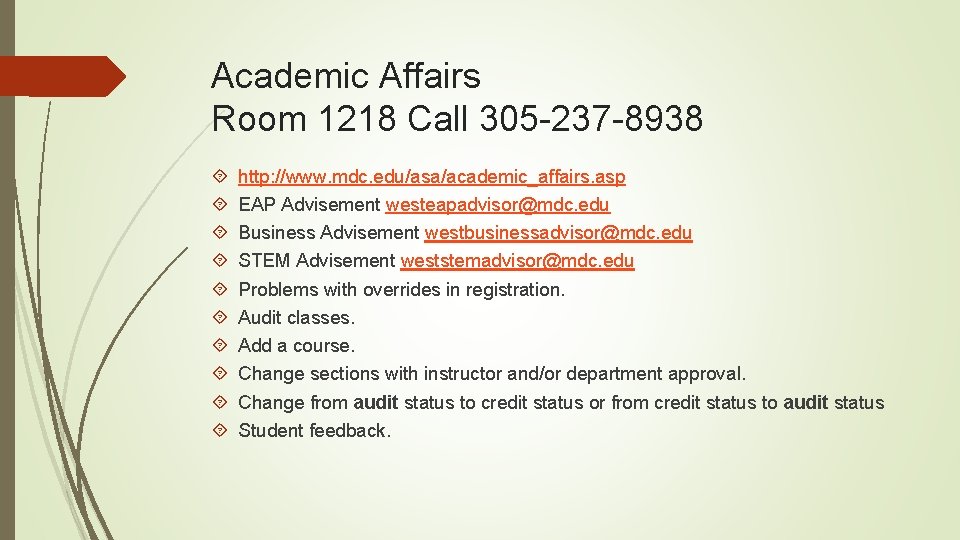 Academic Affairs
Room 1218 Call 305-237-8938

http://www.mdc.edu/asa/academic_affairs.asp
EAP Advisement westeapadvisor@mdc.edu
Business Advisement westbusinessadvisor@mdc.edu
STEM Advisement weststemadvisor@mdc.edu
Problems with overrides in registration.
Audit classes.
Add a course.
Change sections with instructor and/or department approval.
Change from audit status to credit status or from credit status to audit status
Student feedback.